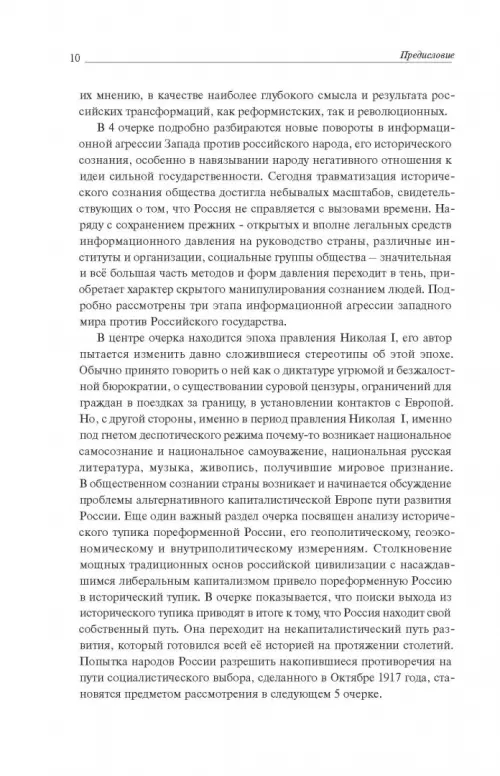 10 Предисловие

их мнению, в качестве наиболее глубокого смысла и результата российских трансформаций, как реформистских, так и революционных.

В 4 очерке подробно разбираются новые повороты в информационной агрессии Запада против российского народа, его исторического сознания, особенно в навязывании народу негативного отношения к идеи сильной государственности. Сегодня травматизация исторического сознания общества достигла небывалых масштабов, свидетельствующих о том, что Россия не справляется с вызовами времени. Наряду с сохранением прежних - открытых и вполне легальных средств информационного давления на руководство страны, различные институты и организации, социальные группы общества – значительная и всё большая часть методов и форм давления переходит в тень, приобретает характер скрытого манипулирования сознанием людей. Подробно рассмотрены три этапа информационной агрессии западного мира против Российского государства.

В центре очерка находится эпоха правления Николая I, его автор пытается изменить давно сложившиеся стереотипы об этой эпохе. Обычно принято говорить о ней как о диктатуре угрюмой и безжалостной бюрократии, о существовании суровой цензуры, ограничений для граждан в поездках за границу, в установлении контактов с Европой. Но, с другой стороны, именно в период правления Николая I, именно под гнетом деспотического режима почему-то возникает национальное самосознание и национальное самоуважение, национальная русская литература, музыка, живопись, получившие мировое признание. В общественном сознании страны возникает и начинается обсуждение проблемы альтернативного капиталистической Европе пути развития России. Еще один важный раздел очерка посвящен анализу исторического тупика пореформенной России, его геополитическому, геоэкономическому и внутриполитическому измерениям. Столкновение мощных традиционных основ российской цивилизации с насаждавшимся либеральным капитализмом привело пореформенную Россию в исторический тупик. В очерке показывается, что поиски выхода из исторического тупика приводят в итоге к тому, что Россия находит свой собственный путь. Она переходит на некапиталистический путь развития, который готовился всей её историей на протяжении столетий. Попытка народов России разрешить накопившиеся противоречия на пути социалистического выбора, сделанного в Октябре 1917 года, становятся предметом рассмотрения в следующем 5 очерке.